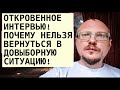 ОТКРОВЕННОЕ ИНТЕРВЬЮ! ПОЧЕМУ НЕЛЬЗЯ ВЕРНУТЬСЯ В ДОВЫБОРНУЮ СИТУАЦИЮ!